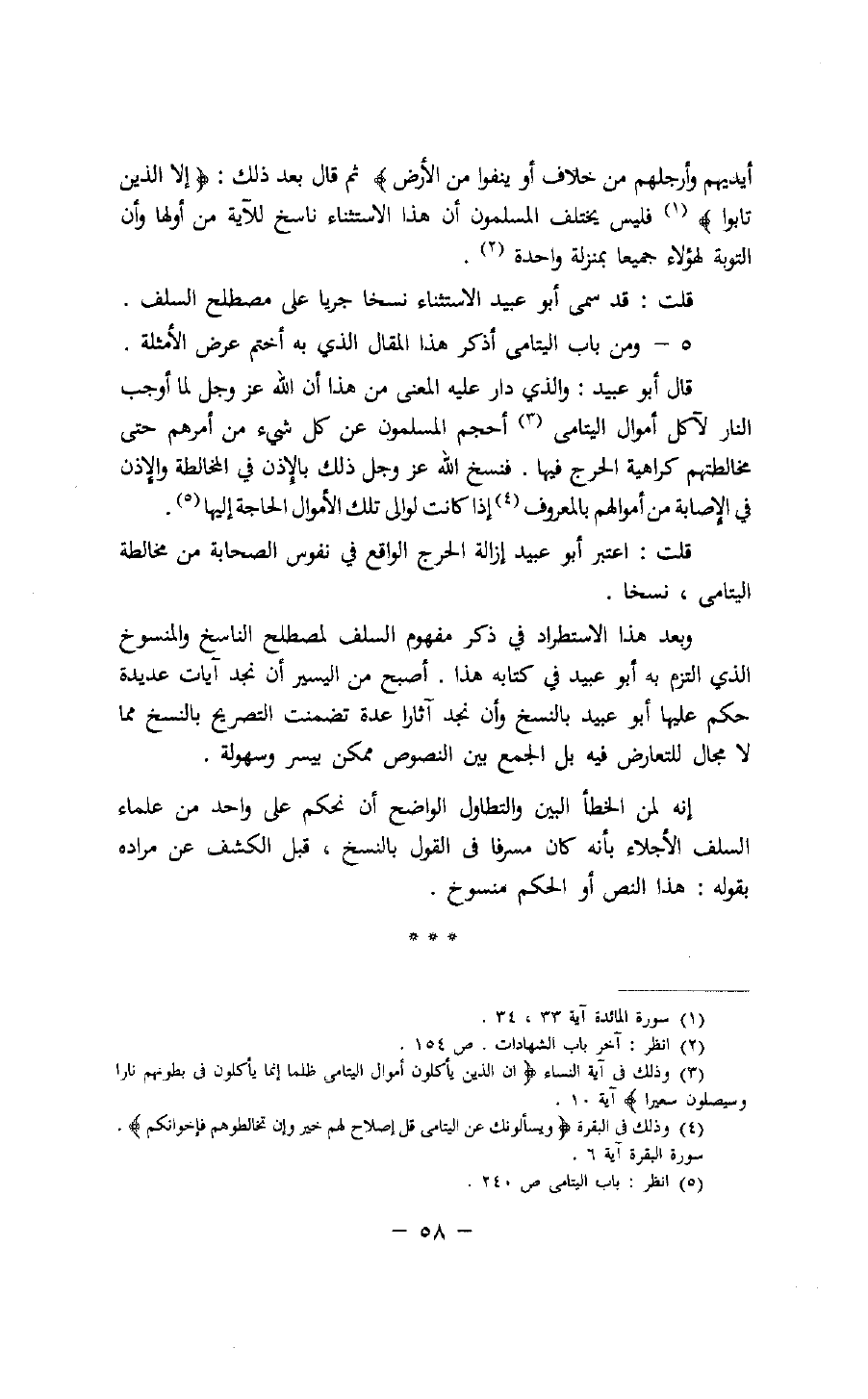 أيديهم وأرجلهم من خلاف أو ينفوا من الأرض ﴾ ثم قال بعد ذلك : ﴿ إلا الذين تابوا ﴾ (١) فليس يختلف المسلمون أن هذا الاستثناء ناسخ للآية من أولها وأن التوبة لهؤلاء جميعا بمنزلة واحدة (٢) .

قلت : قد سمى أبو عبيد الاستثناء نسخا جريا على مصطلح السلف .

٥ – ومن باب اليتامى أذكر هذا المقال الذي به أختم عرض الأمثلة .

قال أبو عبيد : والذي دار عليه المعنى من هذا أن الله عز وجل لما أوجب النار لآكل أموال اليتامى (٣) أحجم المسلمون عن كل شيء من أمرهم حتى مخالطتهم كراهية الحرج فيها . فنسخ الله عز وجل ذلك بالإذن في المخالطة والإذن في الإصابة من أموالهم بالمعروف (٤) إذا كانت لوالى تلك الأموال الحاجة إليها (٥) .

قلت : اعتبر أبو عبيد إزالة الحرج الواقع في نفوس الصحابة من مخالطة اليتامى ، نسخا .

وبعد هذا الاستطراد في ذكر مفهوم السلف لمصطلح الناسخ والمنسوخ الذي التزم به أبو عبيد في كتابه هذا . أصبح من اليسير أن نجد آيات عديدة حكم عليها أبو عبيد بالنسخ وأن نجد آثارا عدة تضمنت التصريح بالنسخ مما لا مجال للتعارض فيه بل الجمع بين النصوص ممكن بيسر وسهولة .

إنه لمن الخطأ البين والتطاول الواضح أن نحكم على واحد من علماء السلف الأجلاء بأنه كان مسرفا فى القول بالنسخ ، قبل الكشف عن مراده بقوله : هذا النص أو الحكم منسوخ .

* * *

(١) سورة المائدة آية ٣٣ ، ٣٤ .
(٢) انظر : آخر باب الشهادات . ص ١٥٤ .
(٣) وذلك فى آية النساء ﴿ ان الذين يأكلون أموال اليتامى ظلما إنما يأكلون فى بطونهم نارا وسيصلون سعيرا ﴾ آية ١٠ .
(٤) وذلك فى البقرة ﴿ ويسألونك عن اليتامى قل إصلاح لهم خير وإن تخالطوهم فإخوانكم ﴾ . سورة البقرة آية ٦ .
(٥) انظر : باب اليتامى ص ٢٤٠ .

– ٥٨ –